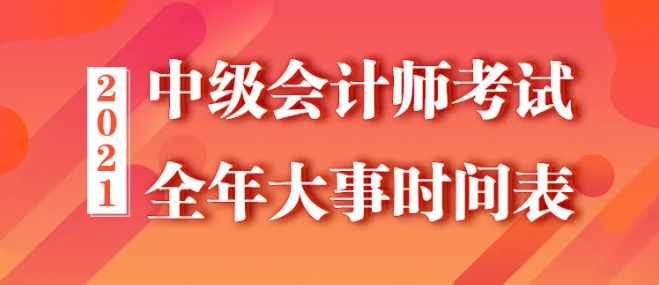 2021
中级会计师考试
全年大事时间表